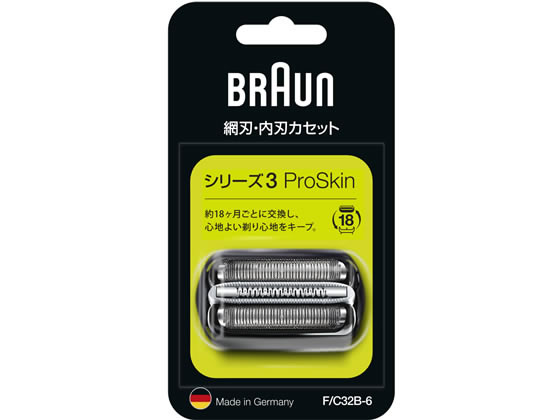 BRAUN

網刃・内刃カセット

シリーズ3 ProSkin

約18ヶ月ごとに交換し、心地よい剃り心地をキープ。

18

Made in Germany

F/C32B-6